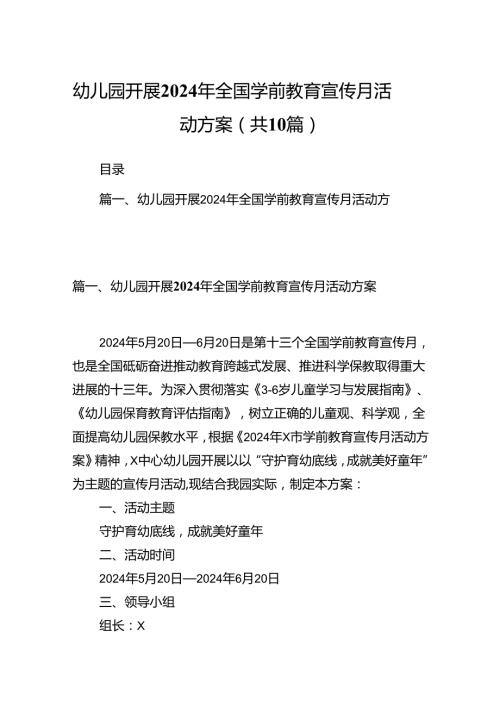 幼儿园开展2024年全国学前教育宣传月活动方案（共10篇）

目录

篇一、幼儿园开展2024年全国学前教育宣传月活动方

篇一、幼儿园开展2024年全国学前教育宣传月活动方案

2024年5月20日—6月20日是第十三个全国学前教育宣传月，也是全国砥砺奋进推动教育跨越式发展、推进科学保教取得重大进展的十三年。为深入贯彻落实《3-6岁儿童学习与发展指南》、《幼儿园保育教育评估指南》，树立正确的儿童观、科学观，全面提高幼儿园保教水平，根据《2024年X市学前教育宣传月活动方案》精神，X中心幼儿园开展以以“守护育幼底线，成就美好童年”为主题的宣传月活动,现结合我园实际，制定本方案：

一、活动主题

守护育幼底线，成就美好童年

二、活动时间

2024年5月20日—2024年6月20日

三、领导小组

组长：X